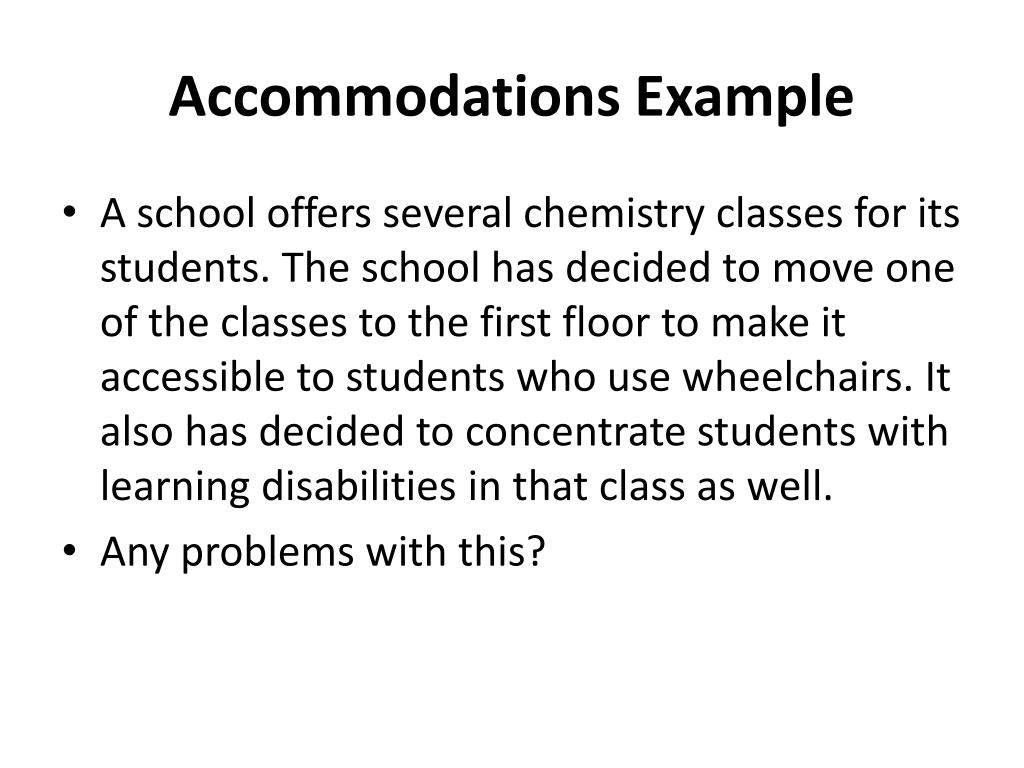 Accommodations Example

• A school offers several chemistry classes for its students. The school has decided to move one of the classes to the first floor to make it accessible to students who use wheelchairs. It also has decided to concentrate students with learning disabilities in that class as well.
• Any problems with this?